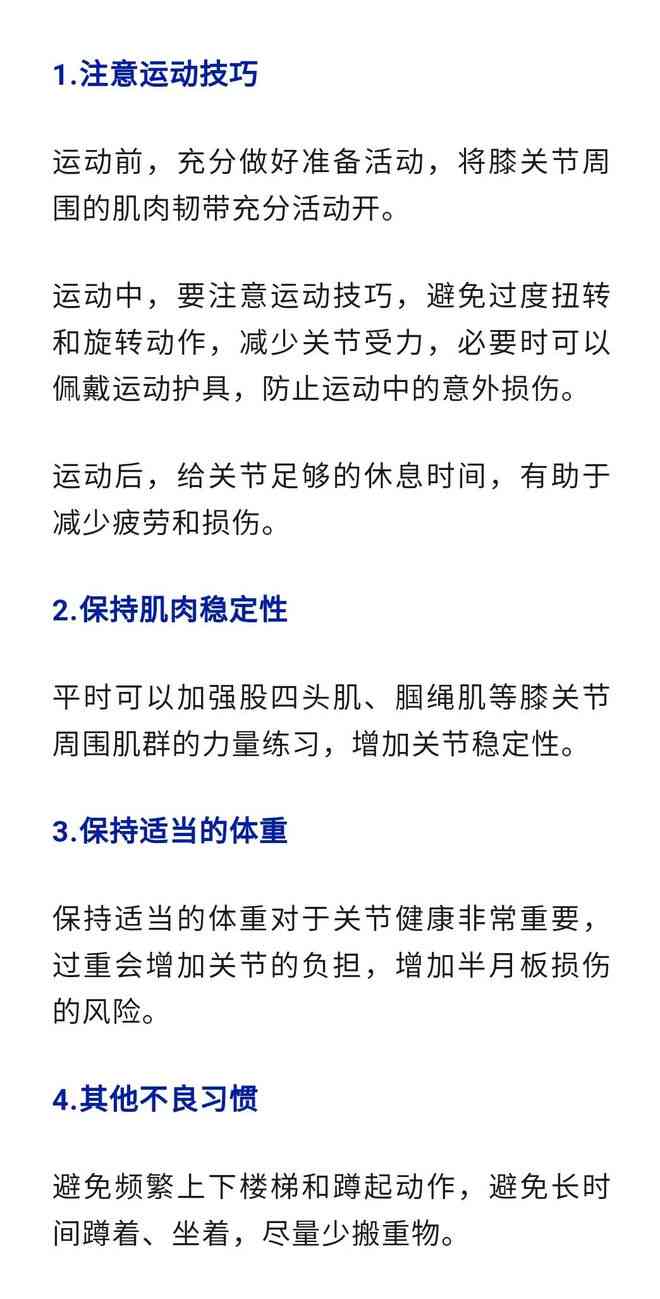 1.注意运动技巧

运动前，充分做好准备活动，将膝关节周围的肌肉韧带充分活动开。

运动中，要注意运动技巧，避免过度扭转和旋转动作，减少关节受力，必要时可以佩戴运动护具，防止运动中的意外损伤。

运动后，给关节足够的休息时间，有助于减少疲劳和损伤。

2.保持肌肉稳定性

平时可以加强股四头肌、腘绳肌等膝关节周围肌群的力量练习，增加关节稳定性。

3.保持适当的体重

保持适当的体重对于关节健康非常重要，过重会增加关节的负担，增加半月板损伤的风险。

4.其他不良习惯

避免频繁上下楼梯和蹲起动作，避免长时间蹲着、坐着，尽量少搬重物。